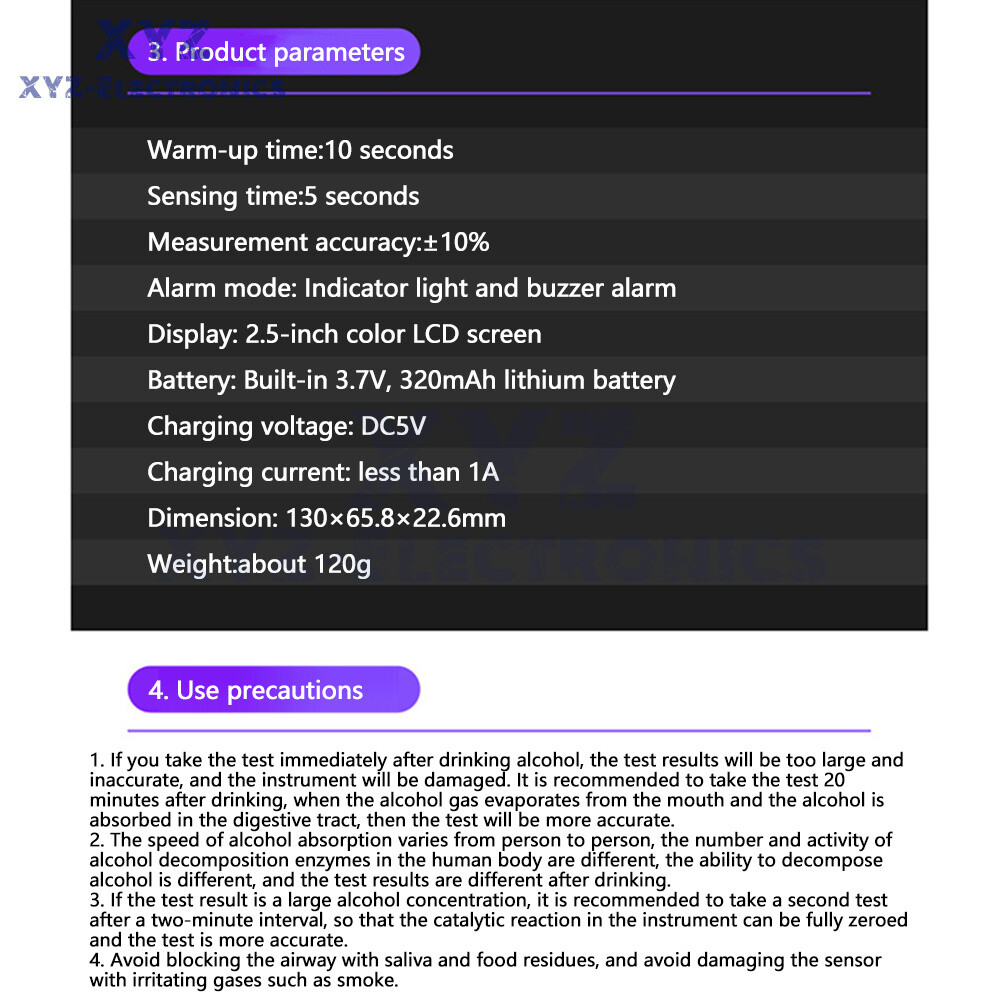 XYZ
XYZ-ELECTRONICS

3. Product parameters

Warm-up time:10 seconds

Sensing time:5 seconds

Measurement accuracy:±10%

Alarm mode: Indicator light and buzzer alarm

Display: 2.5-inch color LCD screen

Battery: Built-in 3.7V, 320mAh lithium battery

Charging voltage: DC5V

Charging current: less than 1A

Dimension: 130×65.8×22.6mm

Weight:about 120g

XYZ
XYZ-ELECTRONICS

4. Use precautions

1. If you take the test immediately after drinking alcohol, the test results will be too large and inaccurate, and the instrument will be damaged. It is recommended to take the test 20 minutes after drinking, when the alcohol gas evaporates from the mouth and the alcohol is absorbed in the digestive tract, then the test will be more accurate.
2. The speed of alcohol absorption varies from person to person, the number and activity of alcohol decomposition enzymes in the human body are different, the ability to decompose alcohol is different, and the test results are different after drinking.
3. If the test result is a large alcohol concentration, it is recommended to take a second test after a two-minute interval, so that the catalytic reaction in the instrument can be fully zeroed and the test is more accurate.
4. Avoid blocking the airway with saliva and food residues, and avoid damaging the sensor with irritating gases such as smoke.